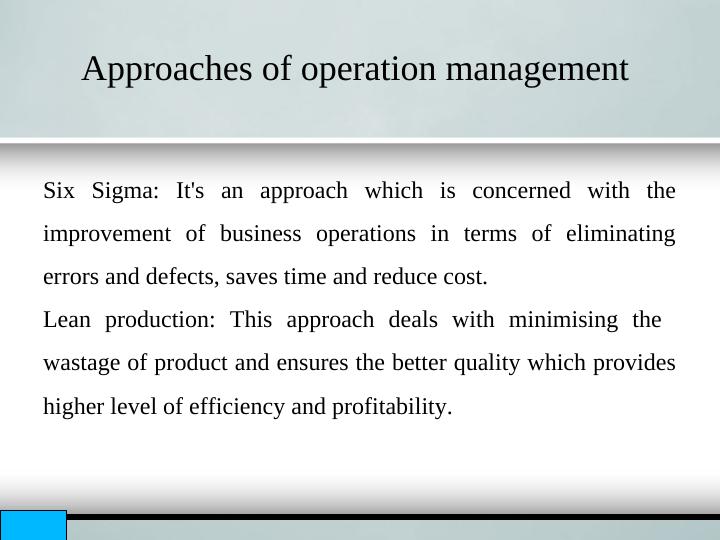 Approaches of operation management

Six Sigma: It's an approach which is concerned with the improvement of business operations in terms of eliminating errors and defects, saves time and reduce cost.

Lean production: This approach deals with minimising the wastage of product and ensures the better quality which provides higher level of efficiency and profitability.